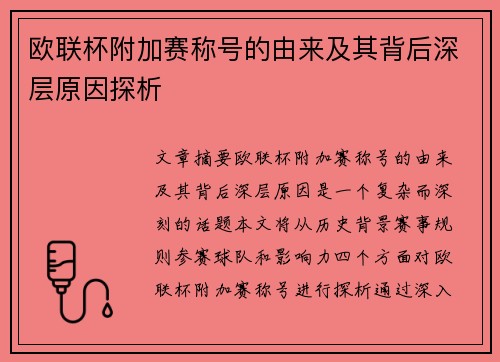 欧联杯附加赛称号的由来及其背后深层原因探析

文章摘要欧联杯附加赛称号的由来及其背后深层原因是一个复杂而深刻的话题本文将从历史背景赛事规则参赛球队和影响力四个方面对欧联杯附加赛称号进行探析通过深入